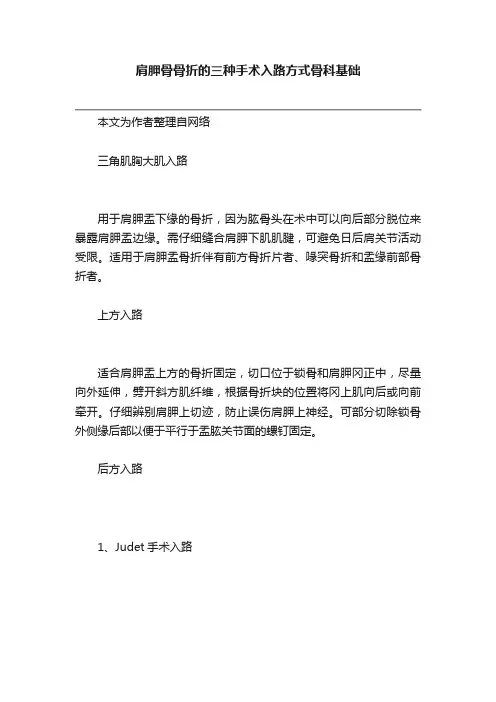 肩胛骨骨折的三种手术入路方式骨科基础

本文为作者整理自网络

三角肌胸大肌入路

用于肩胛盂下缘的骨折，因为肱骨头在术中可以向后部分脱位来暴露肩胛盂边缘。需仔细缝合肩胛下肌肌腱，可避免日后肩关节活动受限。适用于肩胛盂骨折伴有前方骨折片者、喙突骨折和盂缘前部骨折者。

上方入路

适合肩胛盂上方的骨折固定，切口位于锁骨和肩胛冈正中，尽量向外延伸，劈开斜方肌纤维，根据骨折块的位置将冈上肌向后或向前牵开。仔细辨别肩胛上切迹，防止误伤肩胛上神经。可部分切除锁骨外侧缘后部以便于平行于盂肱关节面的螺钉固定。

后方入路

1、Judet 手术入路